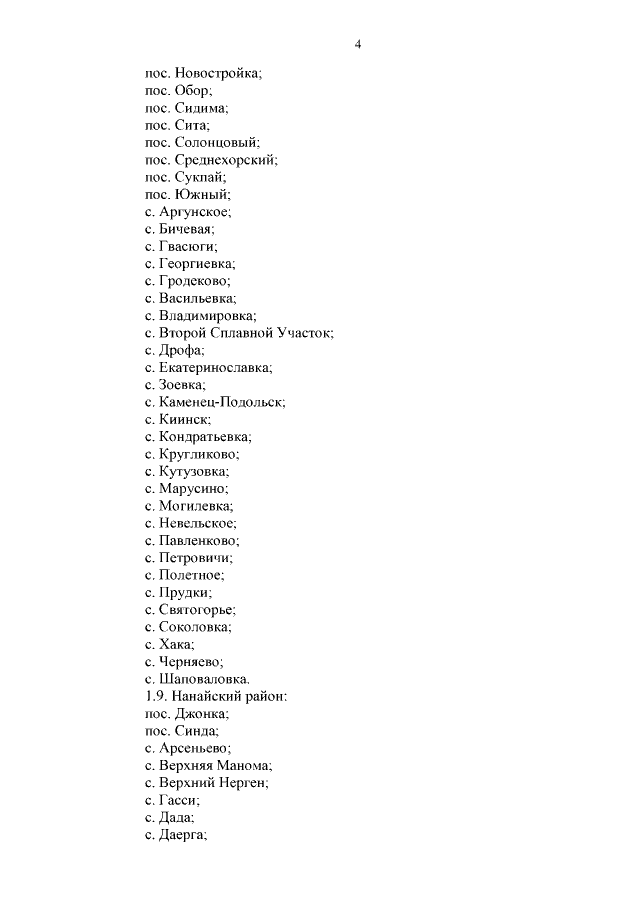 4

пос. Новостройка;
пос. Обор;
пос. Сидима;
пос. Сита;
пос. Солонцовый;
пос. Среднехорский;
пос. Сукпай;
пос. Южный;
с. Аргунское;
с. Бичевая;
с. Гвасюги;
с. Георгиевка;
с. Гродеково;
с. Васильевка;
с. Владимировка;
с. Второй Сплавной Участок;
с. Дрофа;
с. Екатеринославка;
с. Зоевка;
с. Каменец-Подольск;
с. Киинск;
с. Кондратьевка;
с. Кругликово;
с. Кутузовка;
с. Марусино;
с. Могилевка;
с. Невельское;
с. Павленково;
с. Петровичи;
с. Полетное;
с. Прудки;
с. Святогорье;
с. Соколовка;
с. Хака;
с. Черняево;
с. Шаповаловка.
1.9. Нанайский район:
пос. Джонка;
пос. Синда;
с. Арсеньево;
с. Верхняя Манома;
с. Верхний Нерген;
с. Гасси;
с. Дада;
с. Даерга;